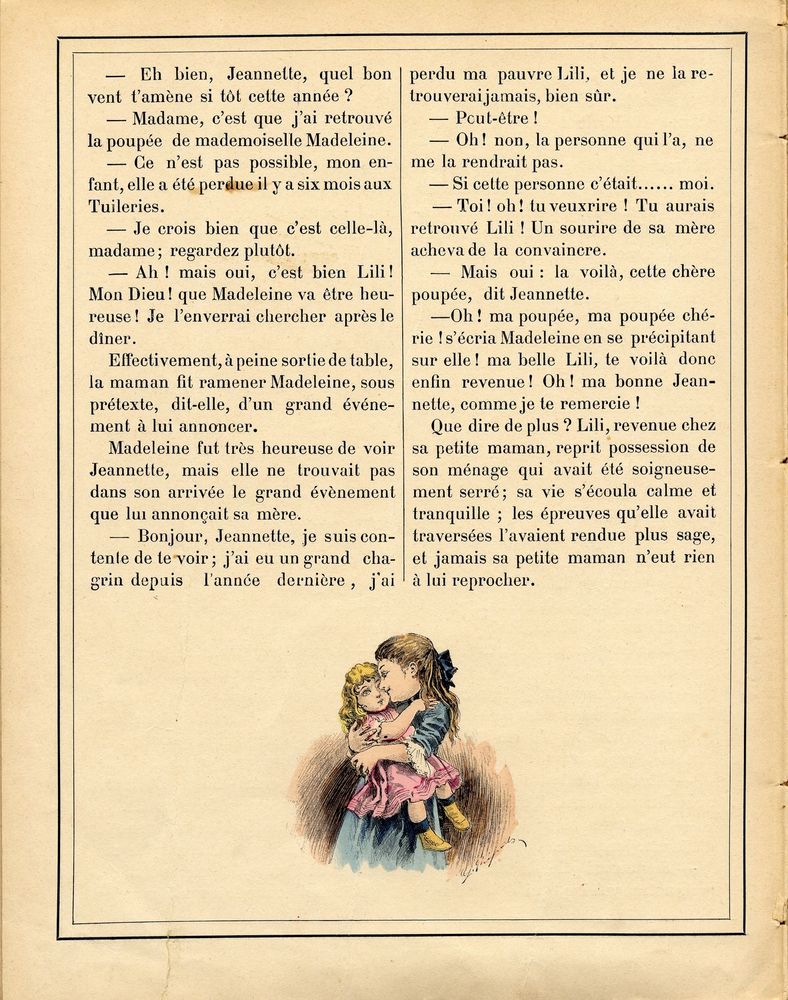 — Eh bien, Jeannette, quel bon vent t'amène si tôt cette année ?

— Madame, c'est que j'ai retrouvé la poupée de mademoiselle Madeleine.

— Ce n'est pas possible, mon enfant, elle a été perdue il y a six mois aux Tuileries.

— Je crois bien que c'est celle-là, madame; regardez plutôt.

— Ah ! mais oui, c'est bien Lili ! Mon Dieu ! que Madeleine va être heureuse ! Je l'enverrai chercher après le dîner.

Effectivement, à peine sortie de table, la maman fit ramener Madeleine, sous prétexte, dit-elle, d'un grand événement à lui annoncer.

Madeleine fut très heureuse de voir Jeannette, mais elle ne trouvait pas dans son arrivée le grand évènement que lui annonçait sa mère.

— Bonjour, Jeannette, je suis contente de te voir; j'ai eu un grand chagrin depuis l'année dernière, j'ai perdu ma pauvre Lili, et je ne la retrouverai jamais, bien sûr.

— Peut-être !

— Oh ! non, la personne qui l'a, ne me la rendrait pas.

— Si cette personne c'était...... moi.

— Toi ! oh ! tu veux rire ! Tu aurais retrouvé Lili ! Un sourire de sa mère acheva de la convaincre.

— Mais oui : la voilà, cette chère poupée, dit Jeannette.

—Oh ! ma poupée, ma poupée chérie ! s'écria Madeleine en se précipitant sur elle ! ma belle Lili, te voilà donc enfin revenue ! Oh ! ma bonne Jeannette, comme je te remercie !

Que dire de plus ? Lili, revenue chez sa petite maman, reprit possession de son ménage qui avait été soigneusement serré; sa vie s'écoula calme et tranquille ; les épreuves qu'elle avait traversées l'avaient rendue plus sage, et jamais sa petite maman n'eut rien à lui reprocher.